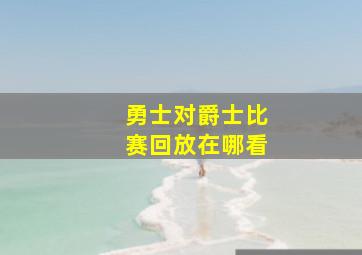 勇士对爵士比赛回放在哪看